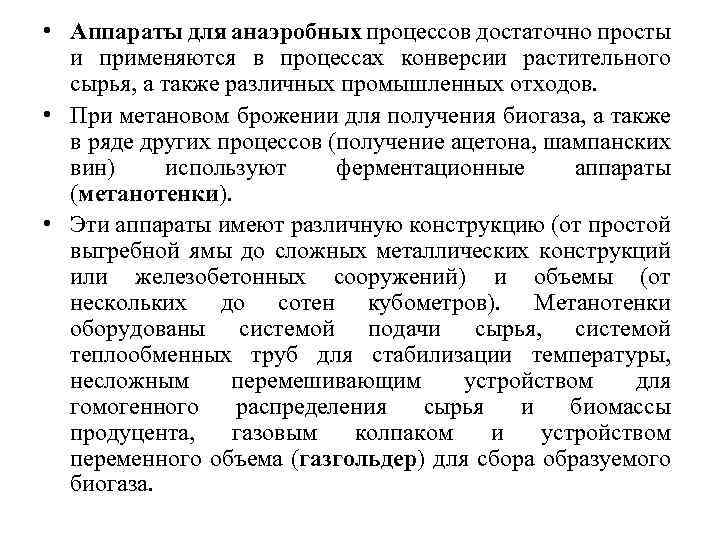 • Аппараты для анаэробных процессов достаточно просты и применяются в процессах конверсии растительного сырья, а также различных промышленных отходов.

• При метановом брожении для получения биогаза, а также в ряде других процессов (получение ацетона, шампанских вин) используют ферментационные аппараты (метанотенки).

• Эти аппараты имеют различную конструкцию (от простой выгребной ямы до сложных металлических конструкций или железобетонных сооружений) и объемы (от нескольких до сотен кубометров). Метанотенки оборудованы системой подачи сырья, системой теплообменных труб для стабилизации температуры, несложным перемешивающим устройством для гомогенного распределения сырья и биомассы продуцента, газовым колпаком и устройством переменного объема (газгольдер) для сбора образуемого биогаза.